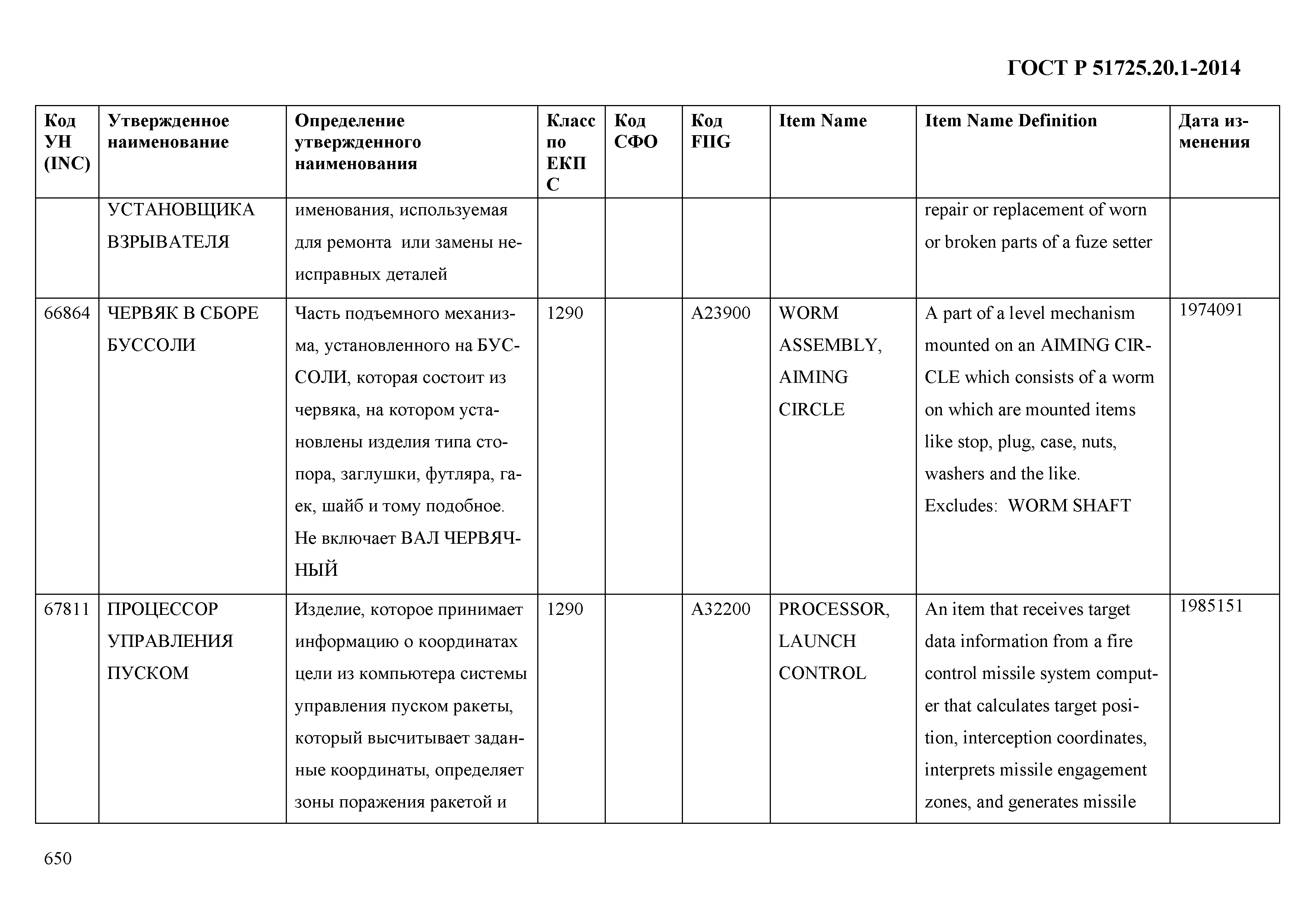 ГОСТ Р 51725.20.1-2014

| Код УН (INC) | Утвержденное наименование | Определение утвержденного наименования | Класс по ЕКПС | Код СФО | Код FIIG | Item Name | Item Name Definition | Дата изменения |
|---|---|---|---|---|---|---|---|---|
| | УСТАНОВЩИКА ВЗРЫВАТЕЛЯ | именования, используемая для ремонта или замены неисправных деталей | | | | | repair or replacement of worn or broken parts of a fuze setter | |
| 66864 | ЧЕРВЯК В СБОРЕ БУССОЛИ | Часть подъемного механизма, установленного на БУССОЛИ, которая состоит из червяка, на котором установлены изделия типа стопора, заглушки, футляра, гаек, шайб и тому подобное. Не включает ВАЛ ЧЕРВЯЧНЫЙ | 1290 | | A23900 | WORM ASSEMBLY, AIMING CIRCLE | A part of a level mechanism mounted on an AIMING CIRCLE which consists of a worm on which are mounted items like stop, plug, case, nuts, washers and the like. Excludes: WORM SHAFT | 1974091 |
| 67811 | ПРОЦЕССОР УПРАВЛЕНИЯ ПУСКОМ | Изделие, которое принимает информацию о координатах цели из компьютера системы управления пуском ракеты, который высчитывает заданные координаты, определяет зоны поражения ракетой и | 1290 | | A32200 | PROCESSOR, LAUNCH CONTROL | An item that receives target data information from a fire control missile system computer that calculates target position, interception coordinates, interprets missile engagement zones, and generates missile | 1985151 |

650